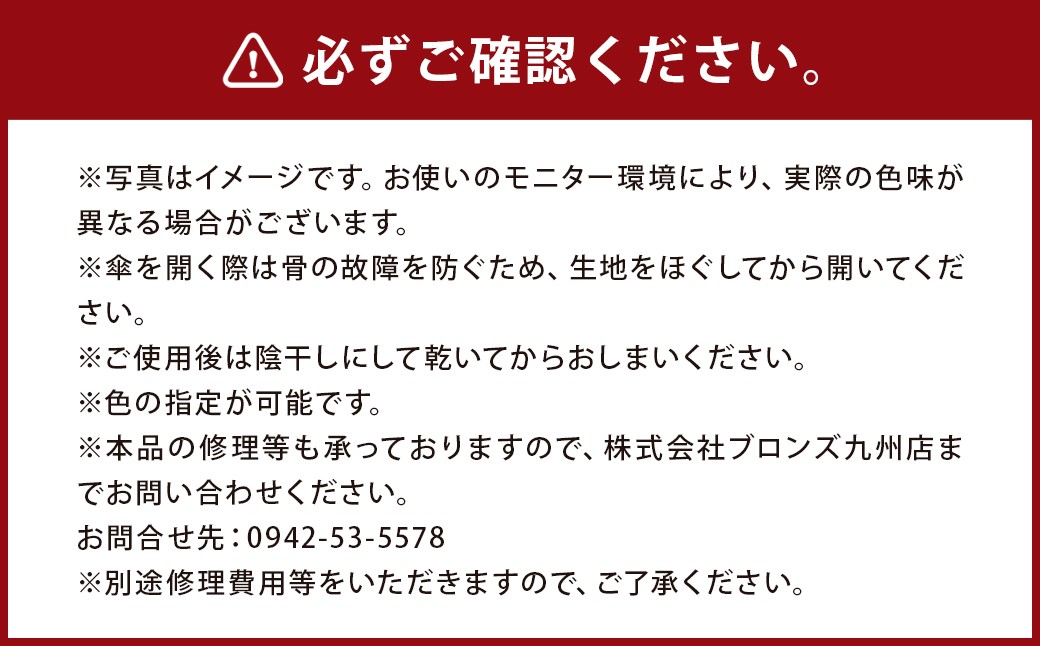 必ずご確認ください。

※写真はイメージです。お使いのモニター環境により、実際の色味が異なる場合がございます。
※傘を開く際は骨の故障を防ぐため、生地をほぐしてから開いてください。
※ご使用後は陰干しにして乾いてからおしまいください。
※色の指定が可能です。
※本品の修理等も承っておりますので、株式会社ブロンズ九州店までお問い合わせください。
お問合せ先：0942-53-5578
※別途修理費用等をいただきますので、ご了承ください。